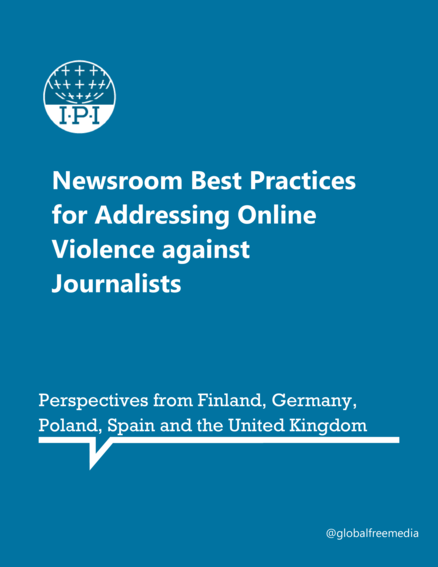 I·P·I

Newsroom Best Practices for Addressing Online Violence against Journalists

Perspectives from Finland, Germany, Poland, Spain and the United Kingdom

@globalfreemedia